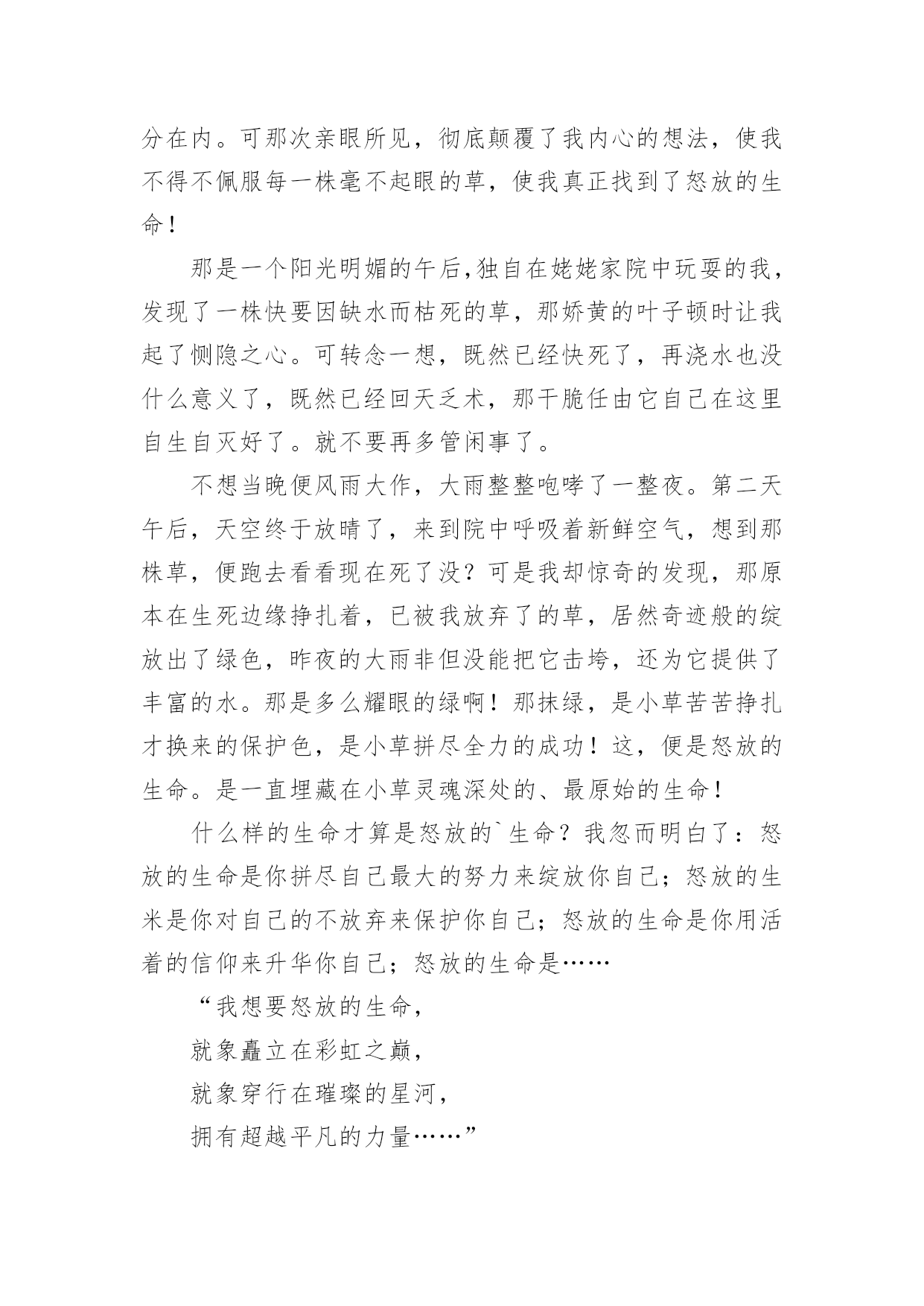 分在内。可那次亲眼所见，彻底颠覆了我内心的想法，使我不得不佩服每一株毫不起眼的草，使我真正找到了怒放的生命！

那是一个阳光明媚的午后，独自在姥姥家院中玩耍的我，发现了一株快要因缺水而枯死的草，那娇黄的叶子顿时让我起了恻隐之心。可转念一想，既然已经快死了，再浇水也没什么意义了，既然已经回天乏术，那干脆任由它自己在这里自生自灭好了。就不要再多管闲事了。

不想当晚便风雨大作，大雨整整咆哮了一整夜。第二天午后，天空终于放晴了，来到院中呼吸着新鲜空气，想到那株草，便跑去看看现在死了没？可是我却惊奇的发现，那原本在生死边缘挣扎着，已被我放弃了的草，居然奇迹般的绽放出了绿色，昨夜的大雨非但没能把它击垮，还为它提供了丰富的水。那是多么耀眼的绿啊！那抹绿，是小草苦苦挣扎才换来的保护色，是小草拼尽全力的成功！这，便是怒放的生命。是一直埋藏在小草灵魂深处的、最原始的生命！

什么样的生命才算是怒放的`生命？我忽而明白了：怒放的生命是你拼尽自己最大的努力来绽放你自己；怒放的生米是你对自己的不放弃来保护你自己；怒放的生命是你用活着的信仰来升华你自己；怒放的生命是……

“我想要怒放的生命，

就象矗立在彩虹之巅，

就象穿行在璀璨的星河，

拥有超越平凡的力量……”